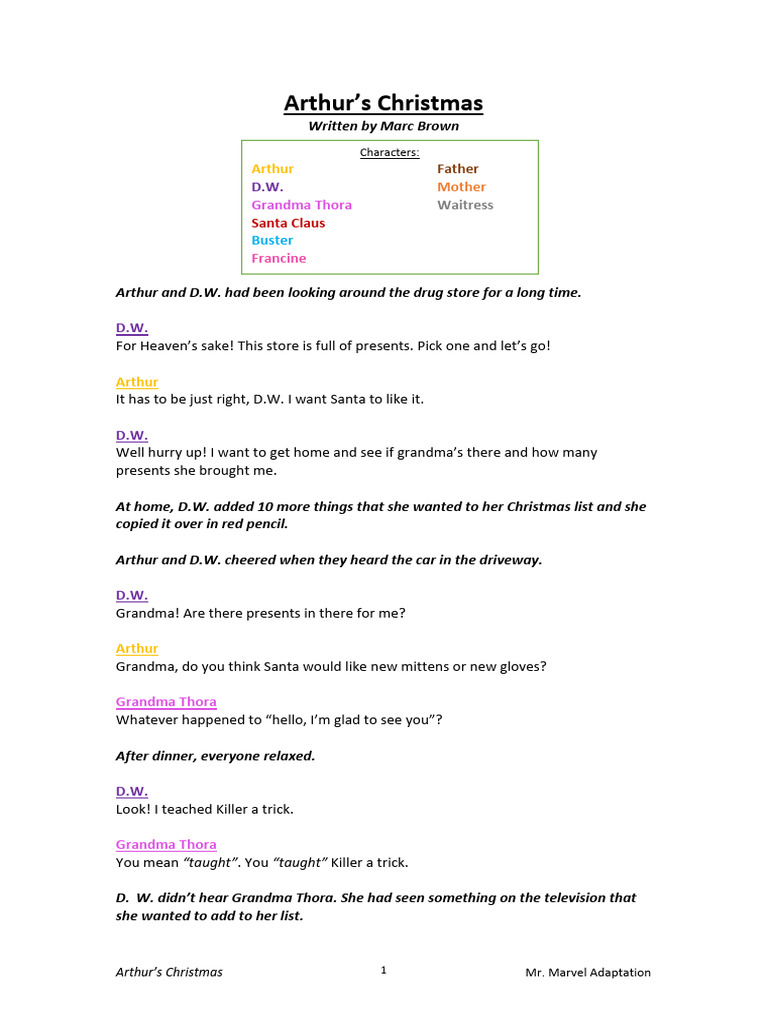 Arthur's Christmas
Written by Marc Brown

Characters:
Arthur
D.W.
Grandma Thora
Santa Claus
Buster
Francine
Father
Mother
Waitress

Arthur and D.W. had been looking around the drug store for a long time.

D.W.
For Heaven's sake! This store is full of presents. Pick one and let's go!

Arthur
It has to be just right, D.W. I want Santa to like it.

D.W.
Well hurry up! I want to get home and see if grandma's there and how many presents she brought me.

At home, D.W. added 10 more things that she wanted to her Christmas list and she copied it over in red pencil.

Arthur and D.W. cheered when they heard the car in the driveway.

D.W.
Grandma! Are there presents in there for me?

Arthur
Grandma, do you think Santa would like new mittens or new gloves?

Grandma Thora
Whatever happened to "hello, I'm glad to see you"?

After dinner, everyone relaxed.

D.W.
Look! I teached Killer a trick.

Grandma Thora
You mean "taught". You "taught" Killer a trick.

D. W. didn't hear Grandma Thora. She had seen something on the television that she wanted to add to her list.

Arthur's Christmas 1 Mr. Marvel Adaptation